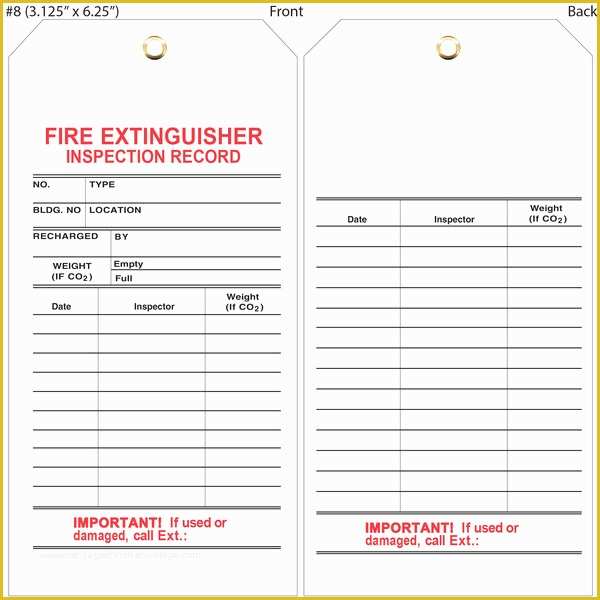 #8 (3.125" x 6.25")

Front

Back

FIRE EXTINGUISHER
INSPECTION RECORD

NO. TYPE

BLDG. NO LOCATION

RECHARGED BY

WEIGHT (IF $CO_2$) Empty
Full

| Date | Inspector | Weight (If $CO_2$) |
|---|---|---|
| | | |
| | | |
| | | |
| | | |
| | | |
| | | |
| | | |
| | | |
| | | |
| | | |

IMPORTANT! If used or damaged, call Ext.:

| Date | Inspector | Weight (If $CO_2$) |
|---|---|---|
| | | |
| | | |
| | | |
| | | |
| | | |
| | | |
| | | |
| | | |
| | | |
| | | |
| | | |
| | | |
| | | |
| | | |

IMPORTANT! If used or damaged, call Ext.: